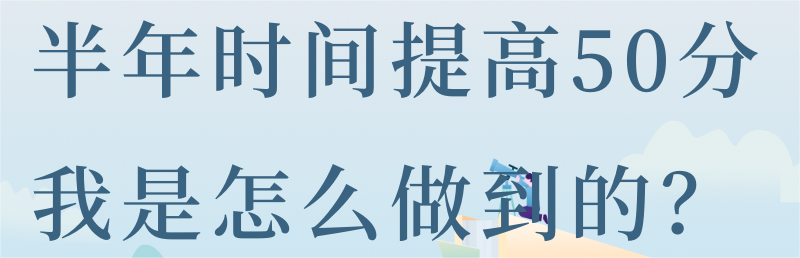 半年时间提高50分
我是怎么做到的？